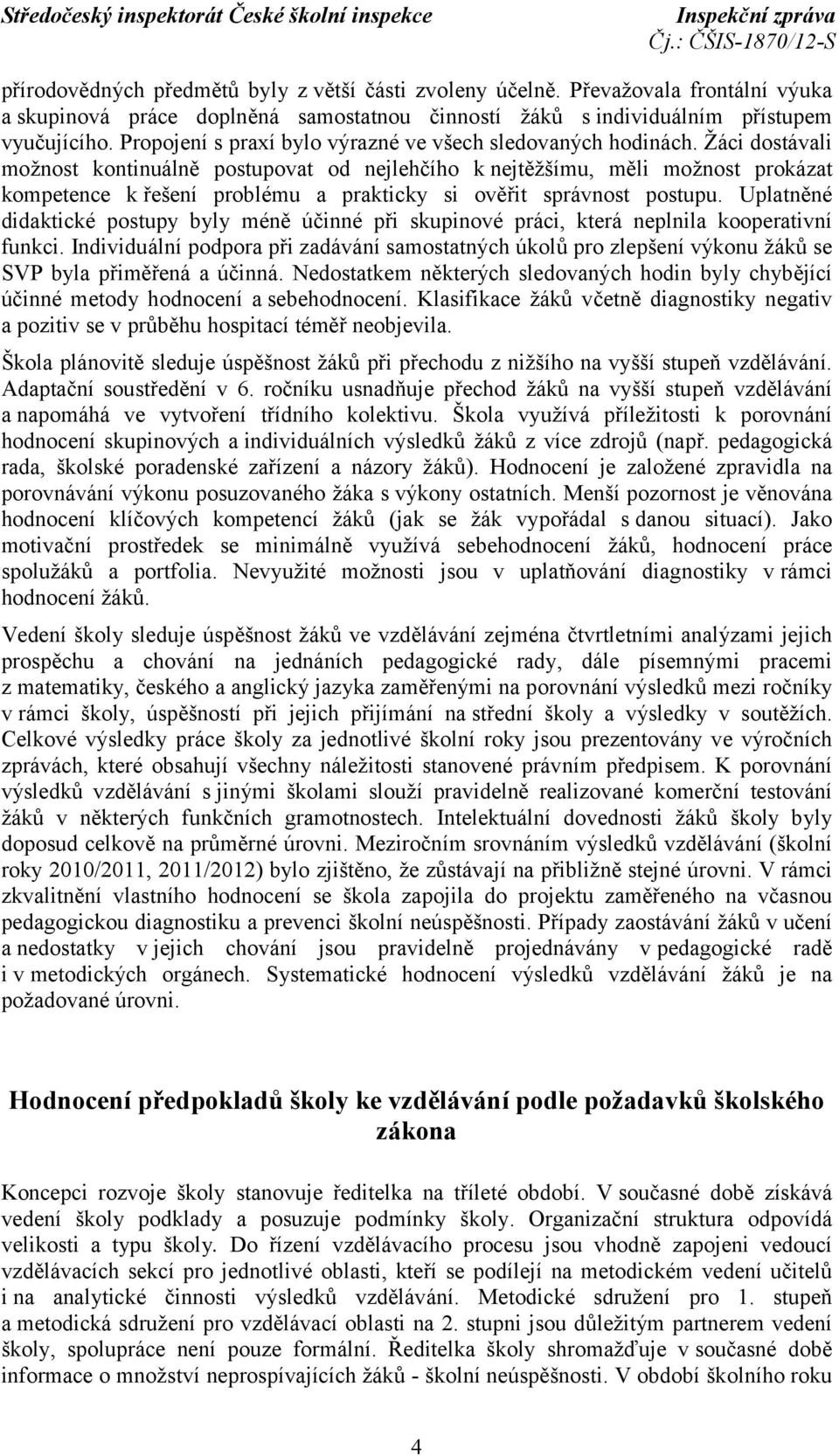 Středočeský inspektorát České školní inspekce

Inspekční zpráva
Čj.: ČŠIS-1870/12-S

přírodovědných předmětů byly z větší části zvoleny účelně. Převažovala frontální výuka a skupinová práce doplněná samostatnou činností žáků s individuálním přístupem vyučujícího. Propojení s praxí bylo výrazné ve všech sledovaných hodinách. Žáci dostávali možnost kontinuálně postupovat od nejlehčího k nejtěžšímu, měli možnost prokázat kompetence k řešení problému a prakticky si ověřit správnost postupu. Uplatněné didaktické postupy byly méně účinné při skupinové práci, která neplnila kooperativní funkci. Individuální podpora při zadávání samostatných úkolů pro zlepšení výkonu žáků se SVP byla přiměřená a účinná. Nedostatkem některých sledovaných hodin byly chybějící účinné metody hodnocení a sebehodnocení. Klasifikace žáků včetně diagnostiky negativ a pozitiv se v průběhu hospitací téměř neobjevila.

Škola plánovitě sleduje úspěšnost žáků při přechodu z nižšího na vyšší stupeň vzdělávání. Adaptační soustředění v 6. ročníku usnadňuje přechod žáků na vyšší stupeň vzdělávání a napomáhá ve vytvoření třídního kolektivu. Škola využívá příležitosti k porovnání hodnocení skupinových a individuálních výsledků žáků z více zdrojů (např. pedagogická rada, školské poradenské zařízení a názory žáků). Hodnocení je založené zpravidla na porovnávání výkonu posuzovaného žáka s výkony ostatních. Menší pozornost je věnována hodnocení klíčových kompetencí žáků (jak se žák vypořádal s danou situací). Jako motivační prostředek se minimálně využívá sebehodnocení žáků, hodnocení práce spolužáků a portfolia. Nevyužité možnosti jsou v uplatňování diagnostiky v rámci hodnocení žáků.

Vedení školy sleduje úspěšnost žáků ve vzdělávání zejména čtvrtletními analýzami jejich prospěchu a chování na jednáních pedagogické rady, dále písemnými pracemi z matematiky, českého a anglický jazyka zaměřenými na porovnání výsledků mezi ročníky v rámci školy, úspěšností při jejich přijímání na střední školy a výsledky v soutěžích. Celkové výsledky práce školy za jednotlivé školní roky jsou prezentovány ve výročních zprávách, které obsahují všechny náležitosti stanovené právním předpisem. K porovnání výsledků vzdělávání s jinými školami slouží pravidelně realizované komerční testování žáků v některých funkčních gramotnostech. Intelektuální dovednosti žáků školy byly doposud celkově na průměrné úrovni. Meziročním srovnáním výsledků vzdělávání (školní roky 2010/2011, 2011/2012) bylo zjištěno, že zůstávají na přibližně stejné úrovni. V rámci zkvalitnění vlastního hodnocení se škola zapojila do projektu zaměřeného na včasnou pedagogickou diagnostiku a prevenci školní neúspěšnosti. Případy zaostávání žáků v učení a nedostatky v jejich chování jsou pravidelně projednávány v pedagogické radě i v metodických orgánech. Systematické hodnocení výsledků vzdělávání žáků je na požadované úrovni.

Hodnocení předpokladů školy ke vzdělávání podle požadavků školského zákona

Koncepci rozvoje školy stanovuje ředitelka na tříleté období. V současné době získává vedení školy podklady a posuzuje podmínky školy. Organizační struktura odpovídá velikosti a typu školy. Do řízení vzdělávacího procesu jsou vhodně zapojeni vedoucí vzdělávacích sekcí pro jednotlivé oblasti, kteří se podílejí na metodickém vedení učitelů i na analytické činnosti výsledků vzdělávání. Metodické sdružení pro 1. stupeň a metodická sdružení pro vzdělávací oblasti na 2. stupni jsou důležitým partnerem vedení školy, spolupráce není pouze formální. Ředitelka školy shromažďuje v současné době informace o množství neprospívajících žáků - školní neúspěšnosti. V období školního roku

4